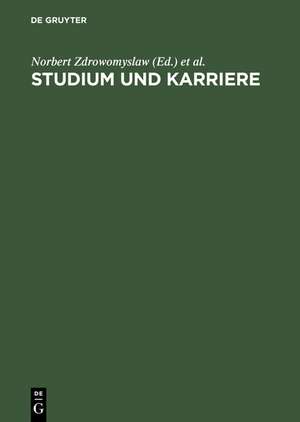 DE GRUYTER

Norbert Zdrowomyslaw (Ed.) et al.
STUDIUM UND KARRIERE

DE
G